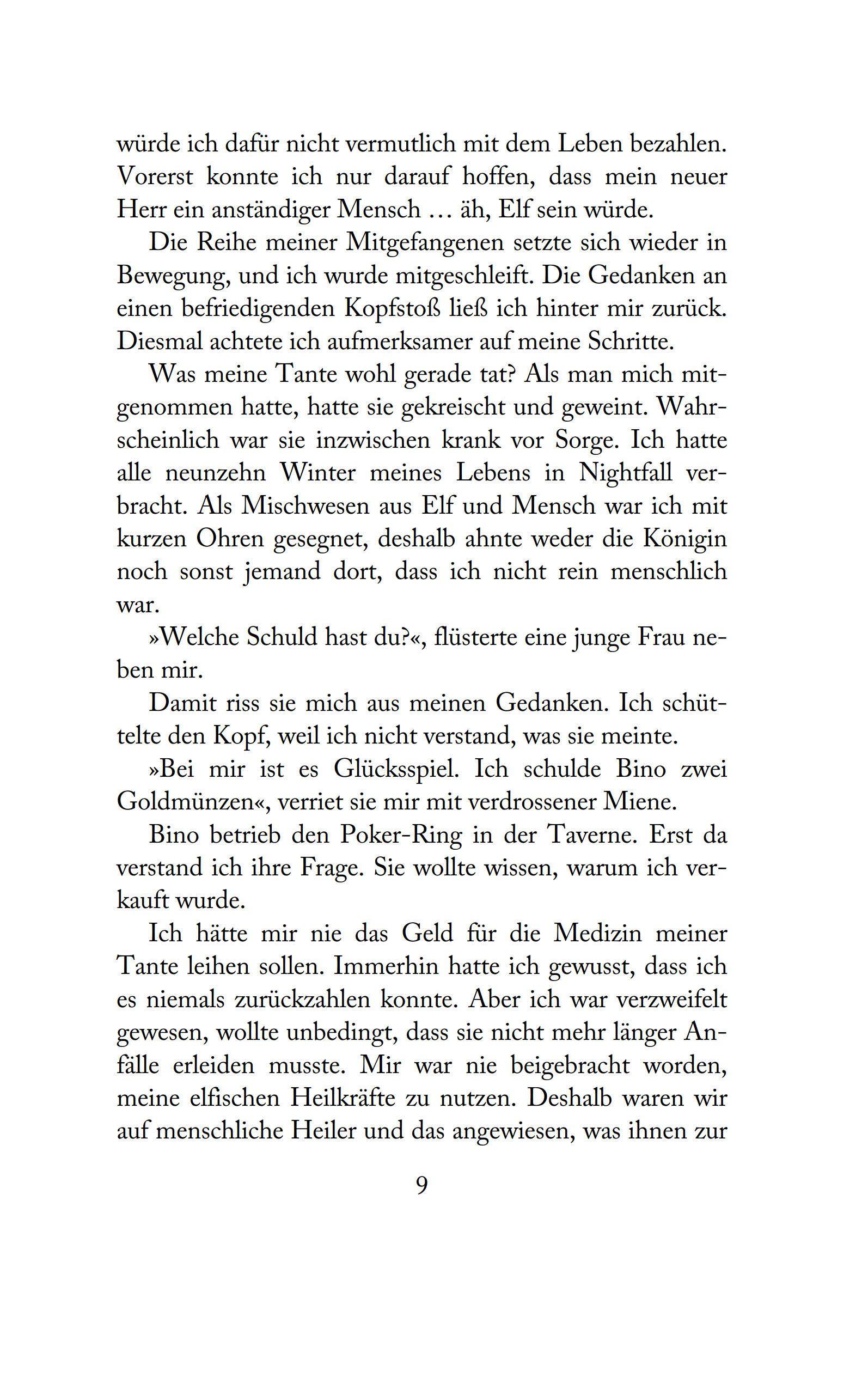 würde ich dafür nicht vermutlich mit dem Leben bezahlen. Vorerst konnte ich nur darauf hoffen, dass mein neuer Herr ein anständiger Mensch … äh, Elf sein würde.

Die Reihe meiner Mitgefangenen setzte sich wieder in Bewegung, und ich wurde mitgeschleift. Die Gedanken an einen befriedigenden Kopfstoß ließ ich hinter mir zurück. Diesmal achtete ich aufmerksamer auf meine Schritte.

Was meine Tante wohl gerade tat? Als man mich mitgenommen hatte, hatte sie gekreischt und geweint. Wahrscheinlich war sie inzwischen krank vor Sorge. Ich hatte alle neunzehn Winter meines Lebens in Nightfall verbracht. Als Mischwesen aus Elf und Mensch war ich mit kurzen Ohren gesegnet, deshalb ahnte weder die Königin noch sonst jemand dort, dass ich nicht rein menschlich war.

»Welche Schuld hast du?«, flüsterte eine junge Frau neben mir.

Damit riss sie mich aus meinen Gedanken. Ich schüttelte den Kopf, weil ich nicht verstand, was sie meinte.

»Bei mir ist es Glücksspiel. Ich schulde Bino zwei Goldmünzen«, verriet sie mir mit verdrossener Miene.

Bino betrieb den Poker-Ring in der Taverne. Erst da verstand ich ihre Frage. Sie wollte wissen, warum ich verkauft wurde.

Ich hätte mir nie das Geld für die Medizin meiner Tante leihen sollen. Immerhin hatte ich gewusst, dass ich es niemals zurückzahlen konnte. Aber ich war verzweifelt gewesen, wollte unbedingt, dass sie nicht mehr länger Anfälle erleiden musste. Mir war nie beigebracht worden, meine elfischen Heilkräfte zu nutzen. Deshalb waren wir auf menschliche Heiler und das angewiesen, was ihnen zur

9